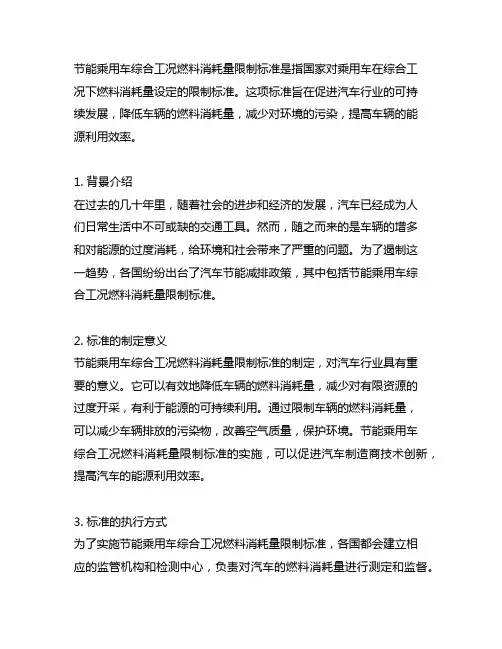 节能乘用车综合工况燃料消耗量限制标准是指国家对乘用车在综合工况下燃料消耗量设定的限制标准。这项标准旨在促进汽车行业的可持续发展，降低车辆的燃料消耗量，减少对环境的污染，提高车辆的能源利用效率。

1. 背景介绍
在过去的几十年里，随着社会的进步和经济的发展，汽车已经成为人们日常生活中不可或缺的交通工具。然而，随之而来的是车辆的增多和对能源的过度消耗，给环境和社会带来了严重的问题。为了遏制这一趋势，各国纷纷出台了汽车节能减排政策，其中包括节能乘用车综合工况燃料消耗量限制标准。

2. 标准的制定意义
节能乘用车综合工况燃料消耗量限制标准的制定，对汽车行业具有重要的意义。它可以有效地降低车辆的燃料消耗量，减少对有限资源的过度开采，有利于能源的可持续利用。通过限制车辆的燃料消耗量，可以减少车辆排放的污染物，改善空气质量，保护环境。节能乘用车综合工况燃料消耗量限制标准的实施，可以促进汽车制造商技术创新，提高汽车的能源利用效率。

3. 标准的执行方式
为了实施节能乘用车综合工况燃料消耗量限制标准，各国都会建立相应的监管机构和检测中心，负责对汽车的燃料消耗量进行测定和监督。